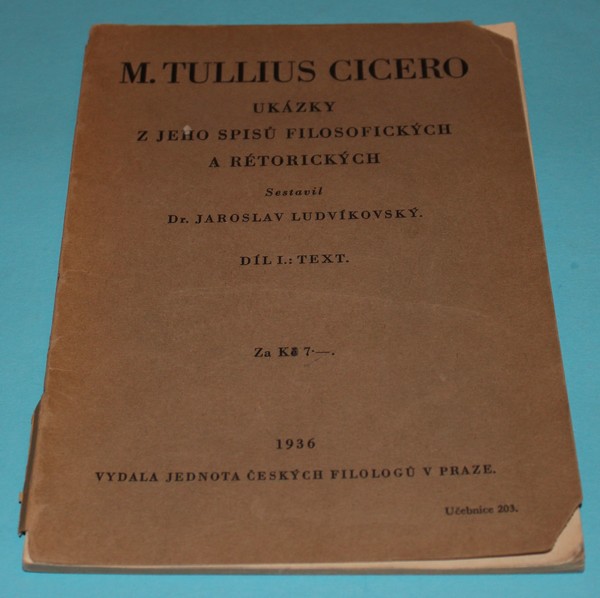 M. TULLIUS CICERO

UKÁZKY
Z JEHO SPISŮ FILOSOFICKÝCH
A RÉTORICKÝCH

Sestavil
Dr. JAROSLAV LUDVÍKOVSKÝ.

DÍL I.: TEXT.

Za Kč 7·—.

1936

VYDALA JEDNOTA ČESKÝCH FILOLOGŮ V PRAZE.

Učebnice 203.